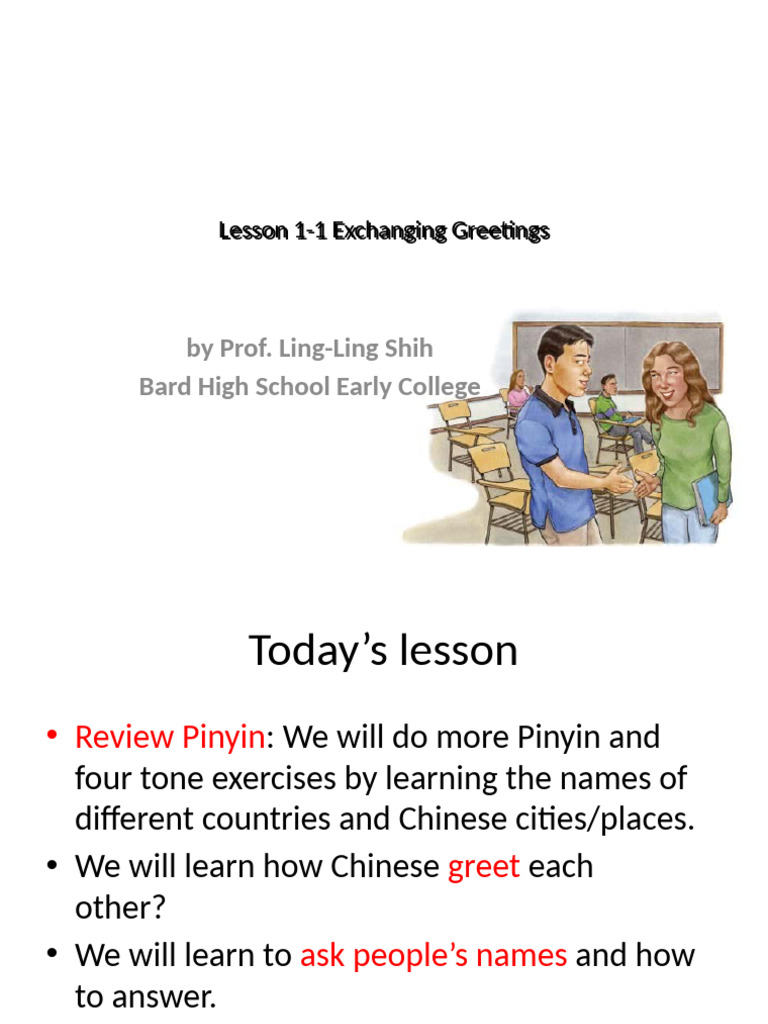 Lesson 1-1 Exchanging Greetings

by Prof. Ling-Ling Shih
Bard High School Early College

Today’s lesson

• Review Pinyin: We will do more Pinyin and four tone exercises by learning the names of different countries and Chinese cities/places.
• We will learn how Chinese greet each other?
• We will learn to ask people’s names and how to answer.